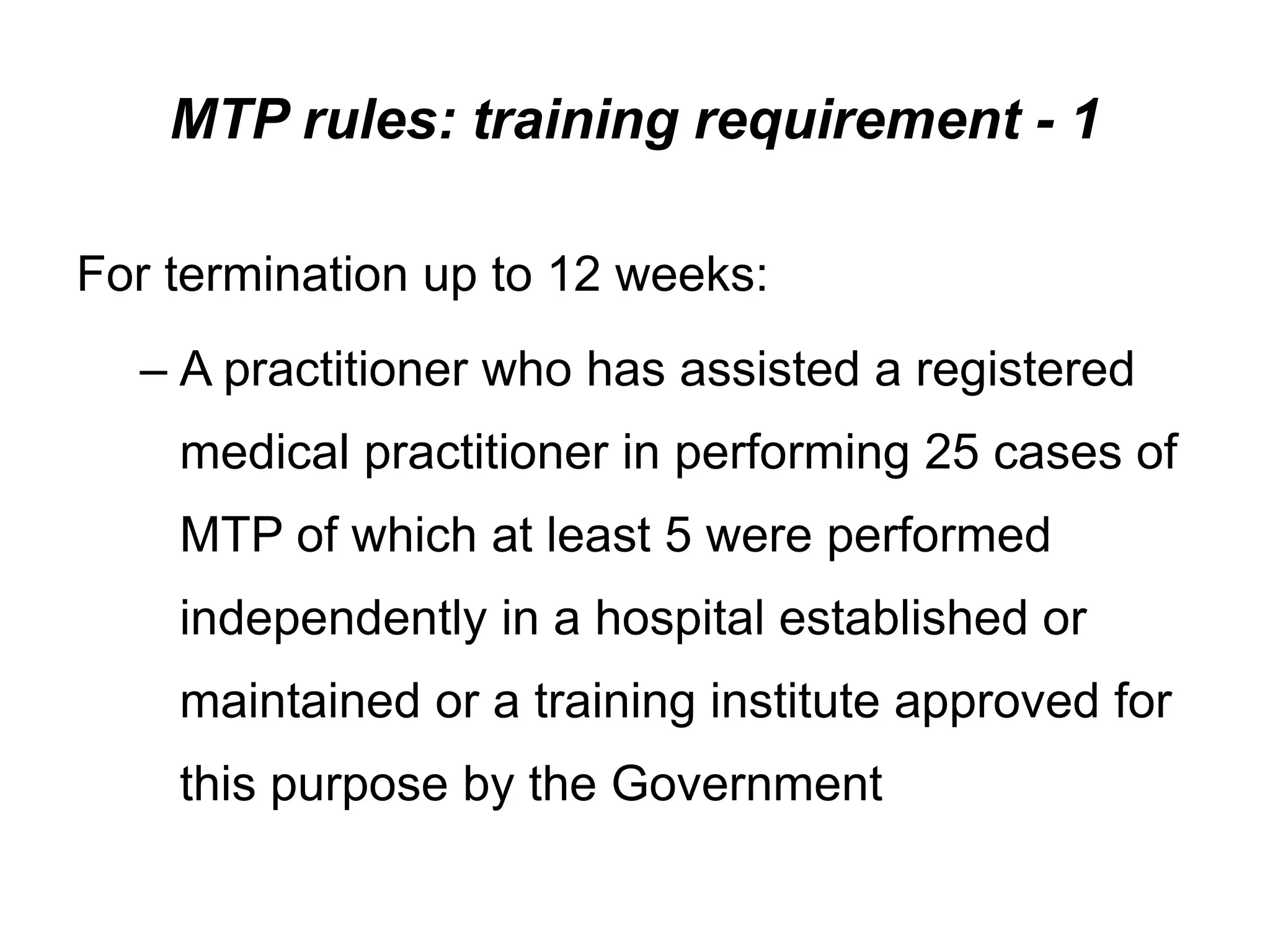 MTP rules: training requirement - 1

For termination up to 12 weeks:

– A practitioner who has assisted a registered medical practitioner in performing 25 cases of MTP of which at least 5 were performed independently in a hospital established or maintained or a training institute approved for this purpose by the Government